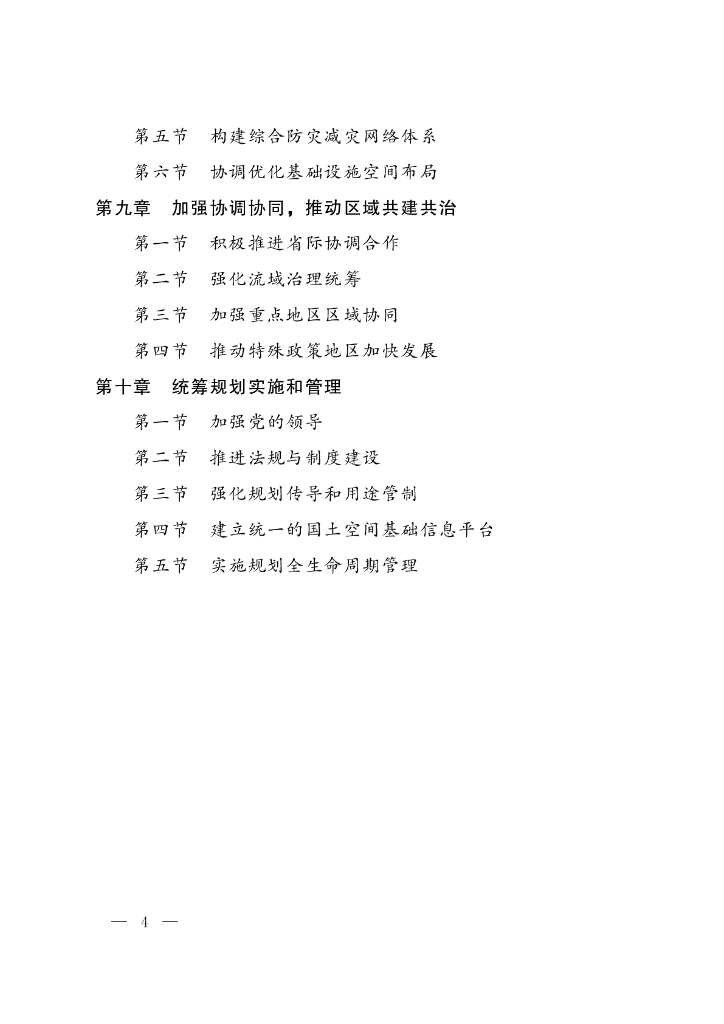 第五节　构建综合防灾减灾网络体系

第六节　协调优化基础设施空间布局

第九章　加强协调协同，推动区域共建共治

第一节　积极推进省际协调合作

第二节　强化流域治理统筹

第三节　加强重点地区区域协同

第四节　推动特殊政策地区加快发展

第十章　统筹规划实施和管理

第一节　加强党的领导

第二节　推进法规与制度建设

第三节　强化规划传导和用途管制

第四节　建立统一的国土空间基础信息平台

第五节　实施规划全生命周期管理

— 4 —